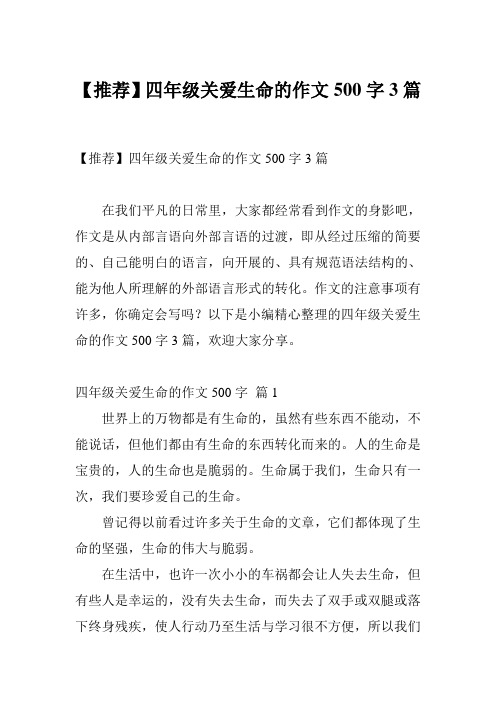 【推荐】四年级关爱生命的作文 500 字 3 篇

【推荐】四年级关爱生命的作文 500 字 3 篇

在我们平凡的日常里，大家都经常看到作文的身影吧，作文是从内部言语向外部言语的过渡，即从经过压缩的简要的、自己能明白的语言，向开展的、具有规范语法结构的、能为他人所理解的外部语言形式的转化。作文的注意事项有许多，你确定会写吗？以下是小编精心整理的四年级关爱生命的作文 500 字 3 篇，欢迎大家分享。

四年级关爱生命的作文 500 字 篇 1

世界上的万物都是有生命的，虽然有些东西不能动，不能说话，但他们都由有生命的东西转化而来的。人的生命是宝贵的，人的生命也是脆弱的。生命属于我们，生命只有一次，我们要珍爱自己的生命。

曾记得以前看过许多关于生命的文章，它们都体现了生命的坚强，生命的伟大与脆弱。

在生活中，也许一次小小的车祸都会让人失去生命，但有些人是幸运的，没有失去生命，而失去了双手或双腿或落下终身残疾，使人行动乃至生活与学习很不方便，所以我们